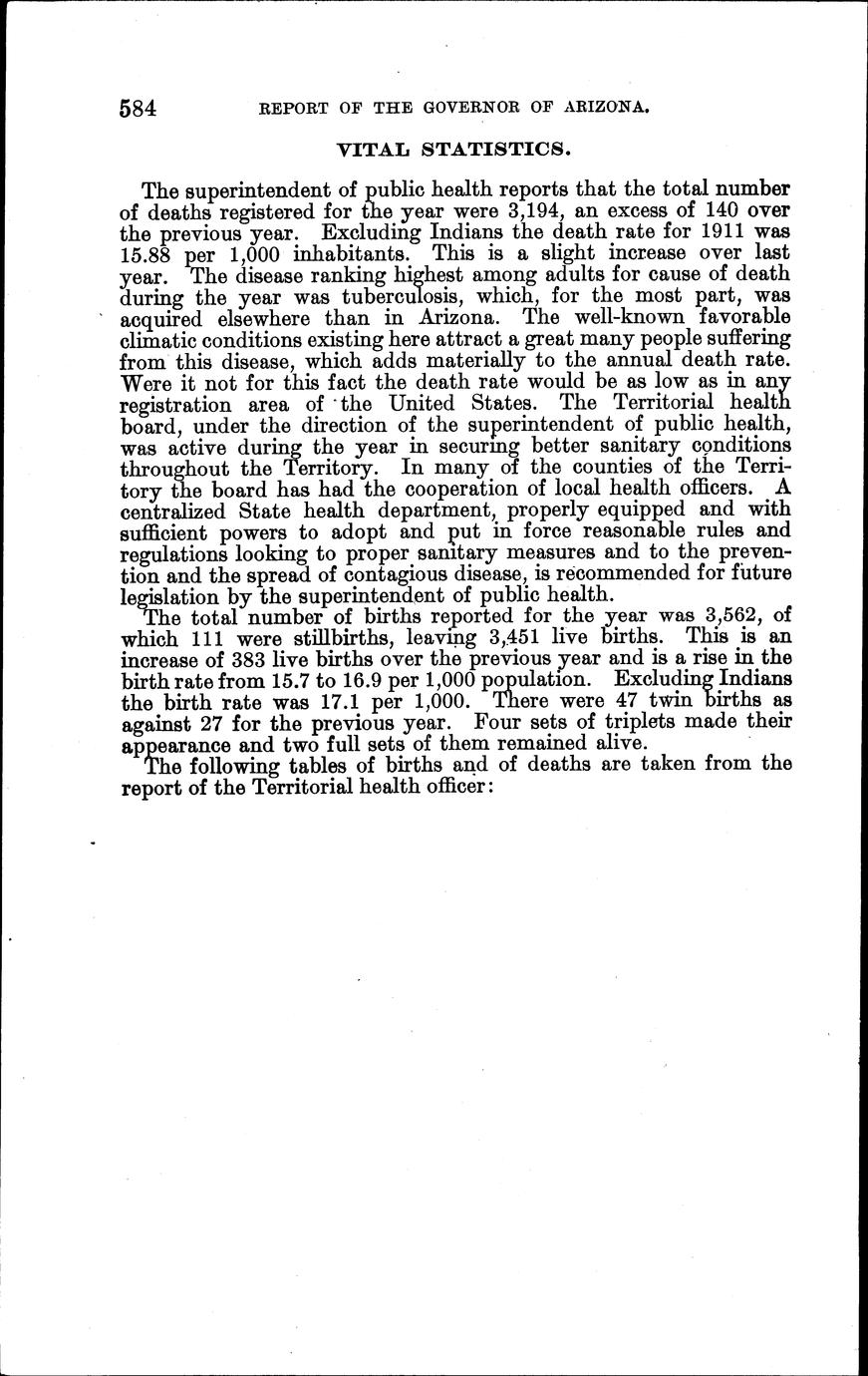 584 REPORT OF THE GOVERNOR OF ARIZONA.

VITAL STATISTICS.

The superintendent of public health reports that the total number of deaths registered for the year were 3,194, an excess of 140 over the previous year. Excluding Indians the death rate for 1911 was 15.88 per 1,000 inhabitants. This is a slight increase over last year. The disease ranking highest among adults for cause of death during the year was tuberculosis, which, for the most part, was acquired elsewhere than in Arizona. The well-known favorable climatic conditions existing here attract a great many people suffering from this disease, which adds materially to the annual death rate. Were it not for this fact the death rate would be as low as in any registration area of the United States. The Territorial health board, under the direction of the superintendent of public health, was active during the year in securing better sanitary conditions throughout the Territory. In many of the counties of the Territory the board has had the cooperation of local health officers. A centralized State health department, properly equipped and with sufficient powers to adopt and put in force reasonable rules and regulations looking to proper sanitary measures and to the prevention and the spread of contagious disease, is recommended for future legislation by the superintendent of public health.

The total number of births reported for the year was 3,562, of which 111 were stillbirths, leaving 3,451 live births. This is an increase of 383 live births over the previous year and is a rise in the birth rate from 15.7 to 16.9 per 1,000 population. Excluding Indians the birth rate was 17.1 per 1,000. There were 47 twin births as against 27 for the previous year. Four sets of triplets made their appearance and two full sets of them remained alive.

The following tables of births and of deaths are taken from the report of the Territorial health officer: